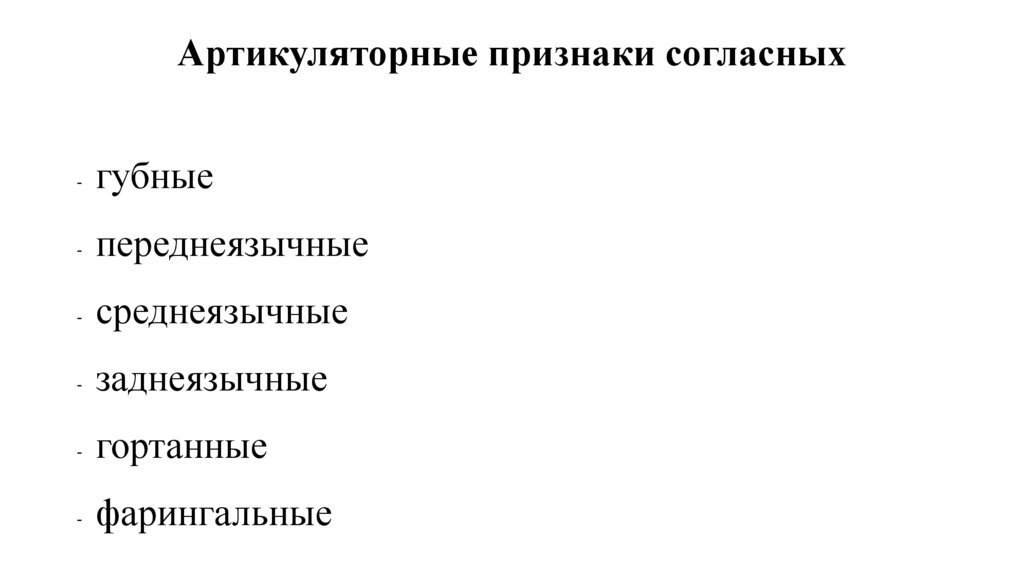 Артикуляторные признаки согласных

- губные
- переднеязычные
- среднеязычные
- заднеязычные
- гортанные
- фарингальные